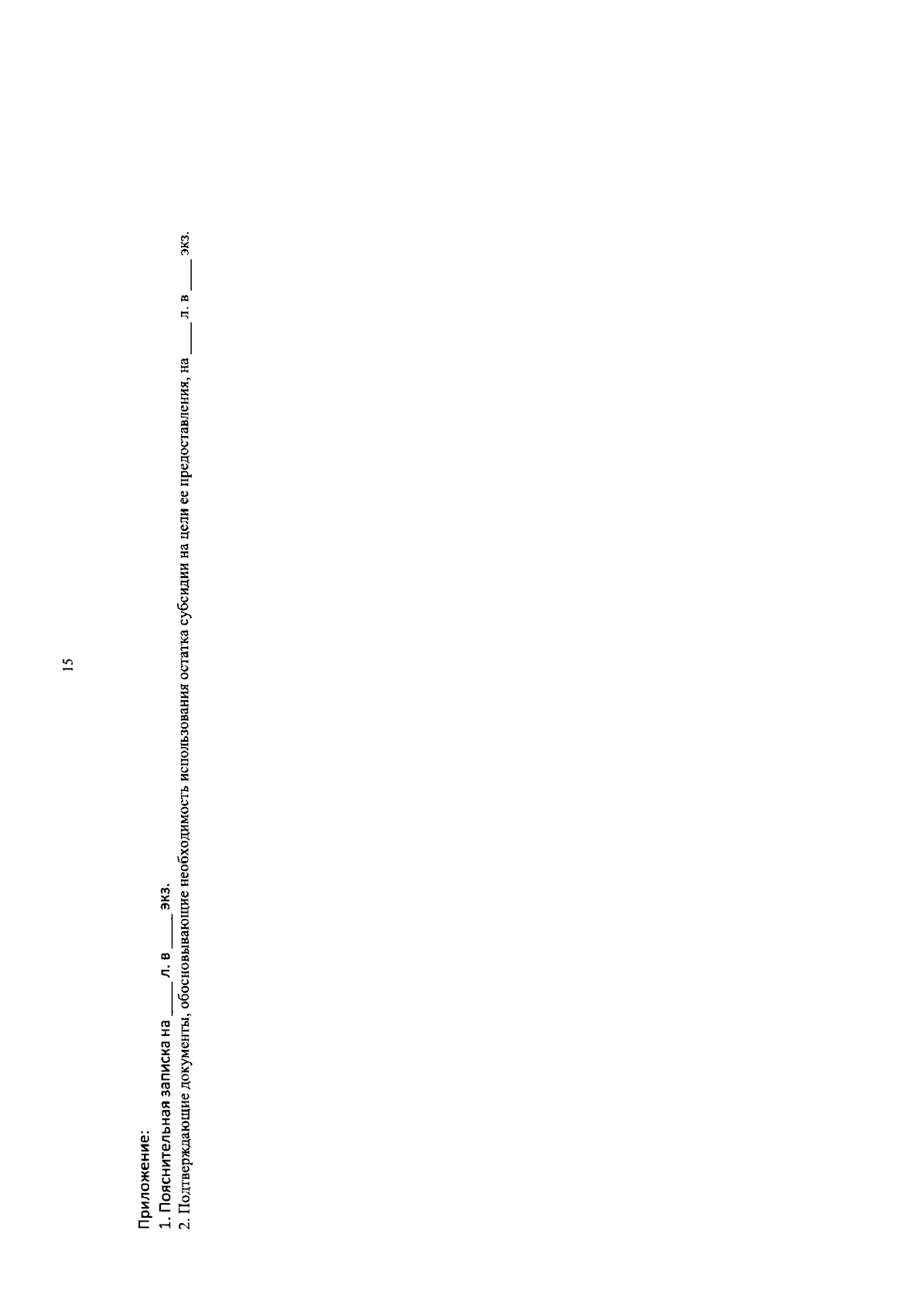 15

Приложение:
1. Пояснительная записка на ____ л. в ____ экз.
2. Подтверждающие документы, обосновывающие необходимость использования остатка субсидии на цели ее предоставления, на ____ л. в ____ экз.